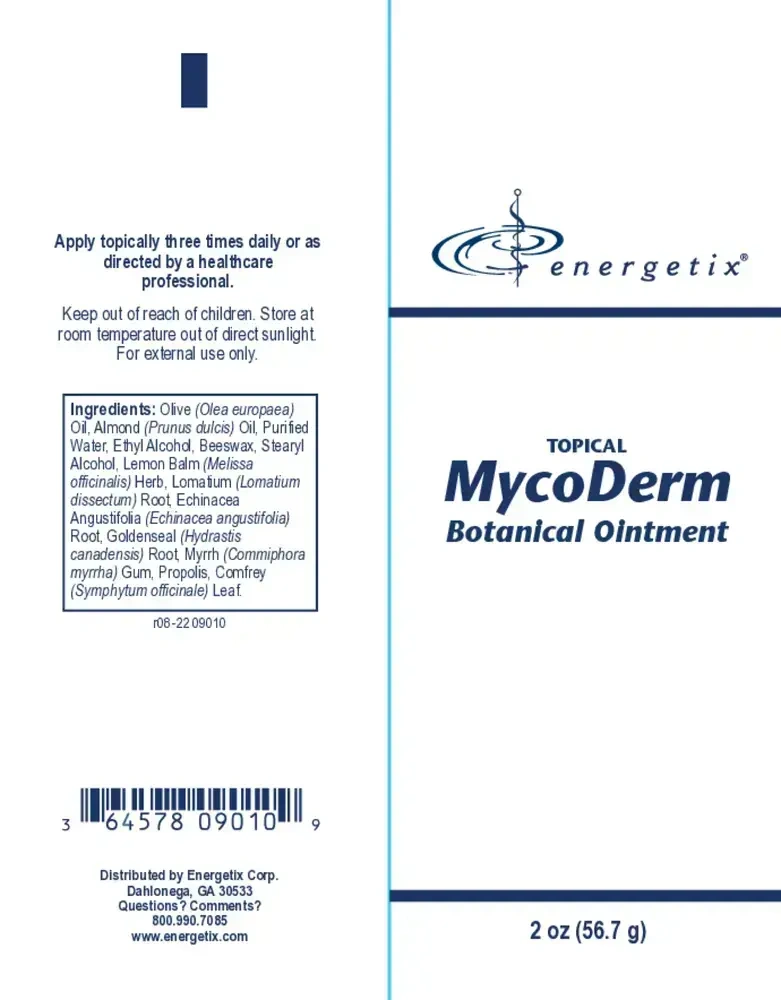 Apply topically three times daily or as directed by a healthcare professional.

Keep out of reach of children. Store at room temperature out of direct sunlight. For external use only.

Ingredients: Olive (Olea europaea) Oil, Almond (Prunus dulcis) Oil, Purified Water, Ethyl Alcohol, Beeswax, Stearyl Alcohol, Lemon Balm (Melissa officinalis) Herb, Lomatium (Lomatium dissectum) Root, Echinacea Angustifolia (Echinacea angustifolia) Root, Goldenseal (Hydrastis canadensis) Root, Myrrh (Commiphora myrrha) Gum, Propolis, Comfrey (Symphytum officinale) Leaf.

r08-2209010

3 64578 09010 9

Distributed by Energetix Corp.
Dahlonega, GA 30533
Questions? Comments?
800.990.7085
www.energetix.com

energetix®

TOPICAL
MycoDerm
Botanical Ointment

2 oz (56.7 g)